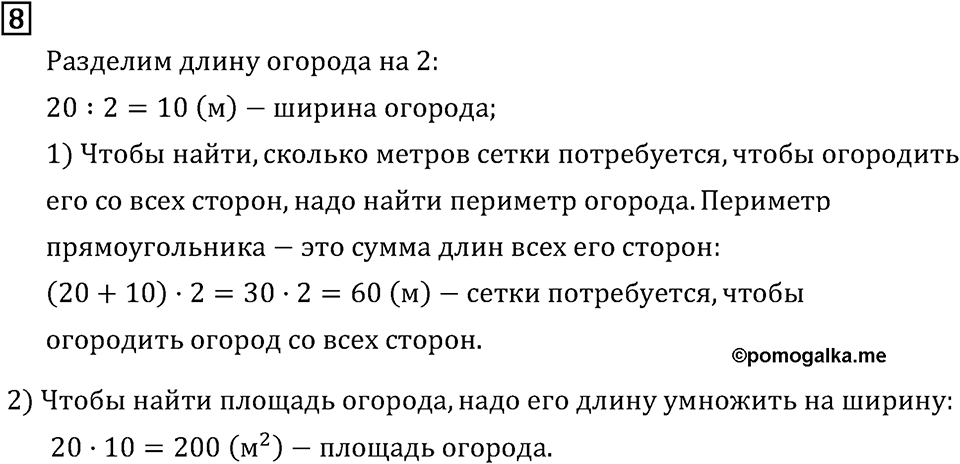 8

Разделим длину огорода на 2:

$20 : 2 = 10$ (м) — ширина огорода;

1) Чтобы найти, сколько метров сетки потребуется, чтобы огородить его со всех сторон, надо найти периметр огорода. Периметр прямоугольника — это сумма длин всех его сторон:

$(20 + 10) \cdot 2 = 30 \cdot 2 = 60$ (м) — сетки потребуется, чтобы огородить огород со всех сторон.

©pomogalka.me

2) Чтобы найти площадь огорода, надо его длину умножить на ширину:

$20 \cdot 10 = 200$ (м$^2$) — площадь огорода.